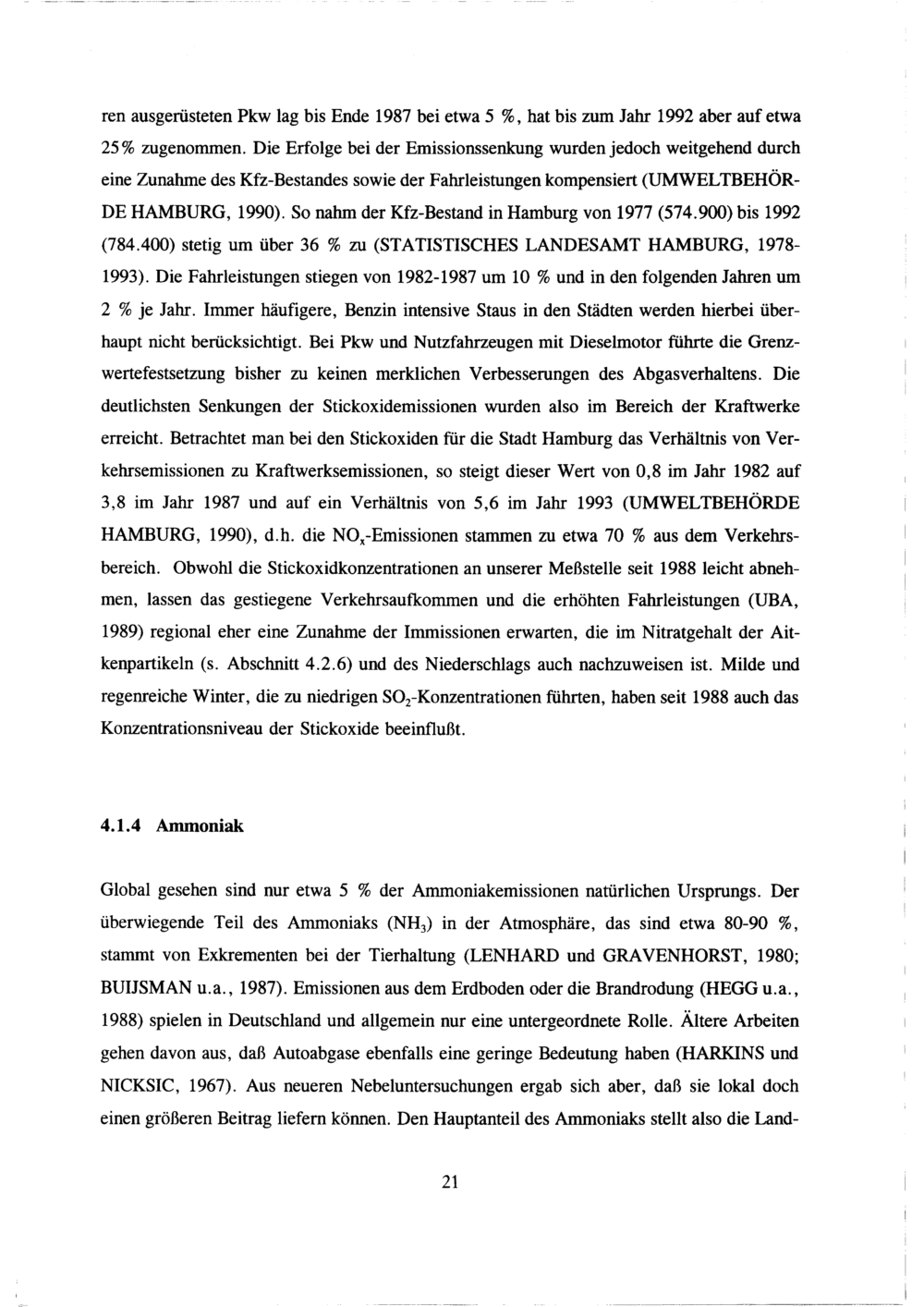 ren ausgerüsteten Pkw lag bis Ende 1987 bei etwa 5 %, hat bis zum Jahr 1992 aber auf etwa 25% zugenommen. Die Erfolge bei der Emissionssenkung wurden jedoch weitgehend durch eine Zunahme des Kfz-Bestandes sowie der Fahrleistungen kompensiert (UMWELTBEHÖRDE HAMBURG, 1990). So nahm der Kfz-Bestand in Hamburg von 1977 (574.900) bis 1992 (784.400) stetig um über 36 % zu (STATISTISCHES LANDESAMT HAMBURG, 1978-1993). Die Fahrleistungen stiegen von 1982-1987 um 10 % und in den folgenden Jahren um 2 % je Jahr. Immer häufigere, Benzin intensive Staus in den Städten werden hierbei überhaupt nicht berücksichtigt. Bei Pkw und Nutzfahrzeugen mit Dieselmotor führte die Grenzwertefestsetzung bisher zu keinen merklichen Verbesserungen des Abgasverhaltens. Die deutlichsten Senkungen der Stickoxidemissionen wurden also im Bereich der Kraftwerke erreicht. Betrachtet man bei den Stickoxiden für die Stadt Hamburg das Verhältnis von Verkehrsemissionen zu Kraftwerksemissionen, so steigt dieser Wert von 0,8 im Jahr 1982 auf 3,8 im Jahr 1987 und auf ein Verhältnis von 5,6 im Jahr 1993 (UMWELTBEHÖRDE HAMBURG, 1990), d.h. die $NO_x$-Emissionen stammen zu etwa 70 % aus dem Verkehrsbereich. Obwohl die Stickoxidkonzentrationen an unserer Meßstelle seit 1988 leicht abnehmen, lassen das gestiegene Verkehrsaufkommen und die erhöhten Fahrleistungen (UBA, 1989) regional eher eine Zunahme der Immissionen erwarten, die im Nitratgehalt der Aitkenpartikeln (s. Abschnitt 4.2.6) und des Niederschlags auch nachzuweisen ist. Milde und regenreiche Winter, die zu niedrigen $SO_2$-Konzentrationen führten, haben seit 1988 auch das Konzentrationsniveau der Stickoxide beeinflußt.

4.1.4 Ammoniak

Global gesehen sind nur etwa 5 % der Ammoniakemissionen natürlichen Ursprungs. Der überwiegende Teil des Ammoniaks ($NH_3$) in der Atmosphäre, das sind etwa 80-90 %, stammt von Exkrementen bei der Tierhaltung (LENHARD und GRAVENHORST, 1980; BUIJSMAN u.a., 1987). Emissionen aus dem Erdboden oder die Brandrodung (HEGG u.a., 1988) spielen in Deutschland und allgemein nur eine untergeordnete Rolle. Ältere Arbeiten gehen davon aus, daß Autoabgase ebenfalls eine geringe Bedeutung haben (HARKINS und NICKSIC, 1967). Aus neueren Nebeluntersuchungen ergab sich aber, daß sie lokal doch einen größeren Beitrag liefern können. Den Hauptanteil des Ammoniaks stellt also die Land-

21